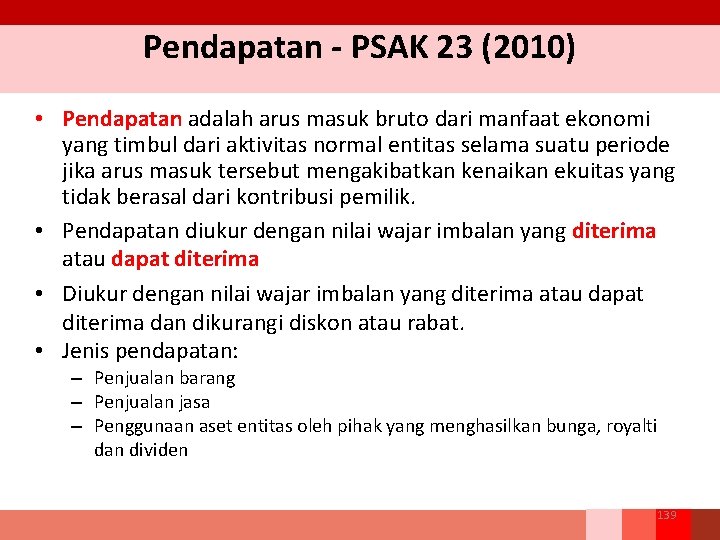 Pendapatan - PSAK 23 (2010)

• Pendapatan adalah arus masuk bruto dari manfaat ekonomi yang timbul dari aktivitas normal entitas selama suatu periode jika arus masuk tersebut mengakibatkan kenaikan ekuitas yang tidak berasal dari kontribusi pemilik.

• Pendapatan diukur dengan nilai wajar imbalan yang diterima atau dapat diterima

• Diukur dengan nilai wajar imbalan yang diterima atau dapat diterima dan dikurangi diskon atau rabat.

• Jenis pendapatan:
– Penjualan barang
– Penjualan jasa
– Penggunaan aset entitas oleh pihak yang menghasilkan bunga, royalti dan dividen

139